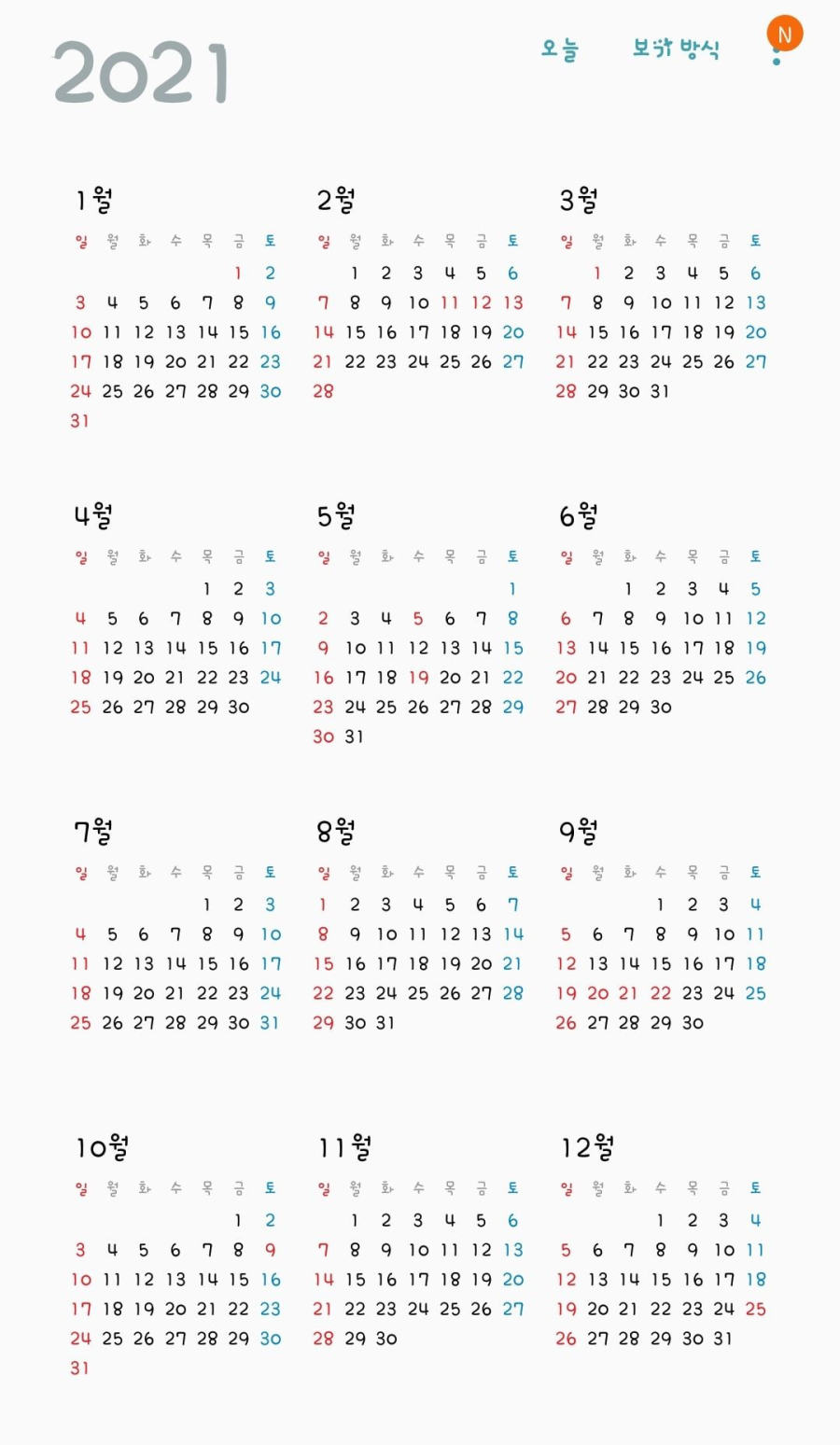 2021

오늘 보기 방식 N

1월

| 일 | 월 | 화 | 수 | 목 | 금 | 토 |
|---|---|---|---|---|---|---|
| | | | | | 1 | 2 |
| 3 | 4 | 5 | 6 | 7 | 8 | 9 |
| 10 | 11 | 12 | 13 | 14 | 15 | 16 |
| 17 | 18 | 19 | 20 | 21 | 22 | 23 |
| 24 | 25 | 26 | 27 | 28 | 29 | 30 |
| 31 | | | | | | |

2월

| 일 | 월 | 화 | 수 | 목 | 금 | 토 |
|---|---|---|---|---|---|---|
| | 1 | 2 | 3 | 4 | 5 | 6 |
| 7 | 8 | 9 | 10 | 11 | 12 | 13 |
| 14 | 15 | 16 | 17 | 18 | 19 | 20 |
| 21 | 22 | 23 | 24 | 25 | 26 | 27 |
| 28 | | | | | | |

3월

| 일 | 월 | 화 | 수 | 목 | 금 | 토 |
|---|---|---|---|---|---|---|
| | 1 | 2 | 3 | 4 | 5 | 6 |
| 7 | 8 | 9 | 10 | 11 | 12 | 13 |
| 14 | 15 | 16 | 17 | 18 | 19 | 20 |
| 21 | 22 | 23 | 24 | 25 | 26 | 27 |
| 28 | 29 | 30 | 31 | | | |

4월

| 일 | 월 | 화 | 수 | 목 | 금 | 토 |
|---|---|---|---|---|---|---|
| | | | | 1 | 2 | 3 |
| 4 | 5 | 6 | 7 | 8 | 9 | 10 |
| 11 | 12 | 13 | 14 | 15 | 16 | 17 |
| 18 | 19 | 20 | 21 | 22 | 23 | 24 |
| 25 | 26 | 27 | 28 | 29 | 30 | |

5월

| 일 | 월 | 화 | 수 | 목 | 금 | 토 |
|---|---|---|---|---|---|---|
| | | | | | | 1 |
| 2 | 3 | 4 | 5 | 6 | 7 | 8 |
| 9 | 10 | 11 | 12 | 13 | 14 | 15 |
| 16 | 17 | 18 | 19 | 20 | 21 | 22 |
| 23 | 24 | 25 | 26 | 27 | 28 | 29 |
| 30 | 31 | | | | | |

6월

| 일 | 월 | 화 | 수 | 목 | 금 | 토 |
|---|---|---|---|---|---|---|
| | | 1 | 2 | 3 | 4 | 5 |
| 6 | 7 | 8 | 9 | 10 | 11 | 12 |
| 13 | 14 | 15 | 16 | 17 | 18 | 19 |
| 20 | 21 | 22 | 23 | 24 | 25 | 26 |
| 27 | 28 | 29 | 30 | | | |

7월

| 일 | 월 | 화 | 수 | 목 | 금 | 토 |
|---|---|---|---|---|---|---|
| | | | | 1 | 2 | 3 |
| 4 | 5 | 6 | 7 | 8 | 9 | 10 |
| 11 | 12 | 13 | 14 | 15 | 16 | 17 |
| 18 | 19 | 20 | 21 | 22 | 23 | 24 |
| 25 | 26 | 27 | 28 | 29 | 30 | 31 |

8월

| 일 | 월 | 화 | 수 | 목 | 금 | 토 |
|---|---|---|---|---|---|---|
| 1 | 2 | 3 | 4 | 5 | 6 | 7 |
| 8 | 9 | 10 | 11 | 12 | 13 | 14 |
| 15 | 16 | 17 | 18 | 19 | 20 | 21 |
| 22 | 23 | 24 | 25 | 26 | 27 | 28 |
| 29 | 30 | 31 | | | | |

9월

| 일 | 월 | 화 | 수 | 목 | 금 | 토 |
|---|---|---|---|---|---|---|
| | | | 1 | 2 | 3 | 4 |
| 5 | 6 | 7 | 8 | 9 | 10 | 11 |
| 12 | 13 | 14 | 15 | 16 | 17 | 18 |
| 19 | 20 | 21 | 22 | 23 | 24 | 25 |
| 26 | 27 | 28 | 29 | 30 | | |

10월

| 일 | 월 | 화 | 수 | 목 | 금 | 토 |
|---|---|---|---|---|---|---|
| | | | | | 1 | 2 |
| 3 | 4 | 5 | 6 | 7 | 8 | 9 |
| 10 | 11 | 12 | 13 | 14 | 15 | 16 |
| 17 | 18 | 19 | 20 | 21 | 22 | 23 |
| 24 | 25 | 26 | 27 | 28 | 29 | 30 |
| 31 | | | | | | |

11월

| 일 | 월 | 화 | 수 | 목 | 금 | 토 |
|---|---|---|---|---|---|---|
| | 1 | 2 | 3 | 4 | 5 | 6 |
| 7 | 8 | 9 | 10 | 11 | 12 | 13 |
| 14 | 15 | 16 | 17 | 18 | 19 | 20 |
| 21 | 22 | 23 | 24 | 25 | 26 | 27 |
| 28 | 29 | 30 | | | | |

12월

| 일 | 월 | 화 | 수 | 목 | 금 | 토 |
|---|---|---|---|---|---|---|
| | | | 1 | 2 | 3 | 4 |
| 5 | 6 | 7 | 8 | 9 | 10 | 11 |
| 12 | 13 | 14 | 15 | 16 | 17 | 18 |
| 19 | 20 | 21 | 22 | 23 | 24 | 25 |
| 26 | 27 | 28 | 29 | 30 | 31 | |